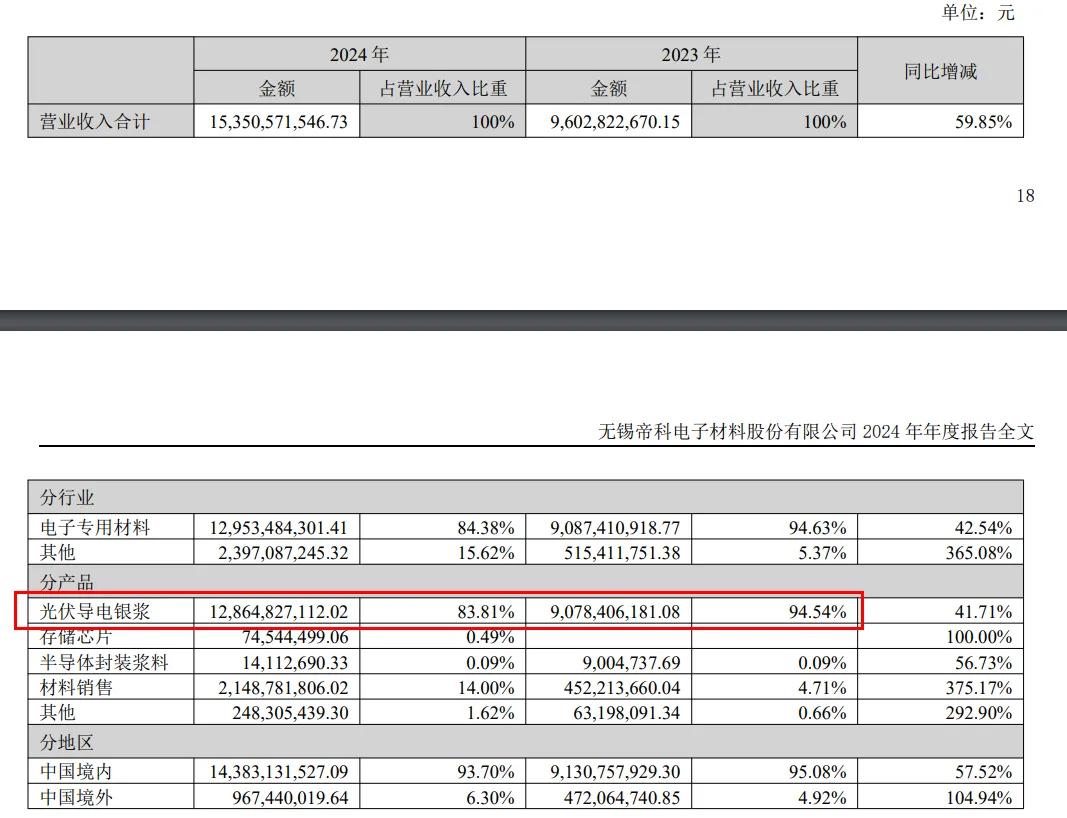 单位：元

| | 2024 年 | | 2023 年 | | 同比增减 |
|---|---|---|---|---|---|
| | 金额 | 占营业收入比重 | 金额 | 占营业收入比重 | |
| 营业收入合计 | 15,350,571,546.73 | 100% | 9,602,822,670.15 | 100% | 59.85% |

18

无锡帝科电子材料股份有限公司 2024 年年度报告全文

| 分行业 | | | | | |
|---|---|---|---|---|---|
| 电子专用材料 | 12,953,484,301.41 | 84.38% | 9,087,410,918.77 | 94.63% | 42.54% |
| 其他 | 2,397,087,245.32 | 15.62% | 515,411,751.38 | 5.37% | 365.08% |
| 分产品 | | | | | |
| 光伏导电银浆 | 12,864,827,112.02 | 83.81% | 9,078,406,181.08 | 94.54% | 41.71% |
| 存储芯片 | 74,544,499.06 | 0.49% | | | 100.00% |
| 半导体封装浆料 | 14,112,690.33 | 0.09% | 9,004,737.69 | 0.09% | 56.73% |
| 材料销售 | 2,148,781,806.02 | 14.00% | 452,213,660.04 | 4.71% | 375.17% |
| 其他 | 248,305,439.30 | 1.62% | 63,198,091.34 | 0.66% | 292.90% |
| 分地区 | | | | | |
| 中国境内 | 14,383,131,527.09 | 93.70% | 9,130,757,929.30 | 95.08% | 57.52% |
| 中国境外 | 967,440,019.64 | 6.30% | 472,064,740.85 | 4.92% | 104.94% |